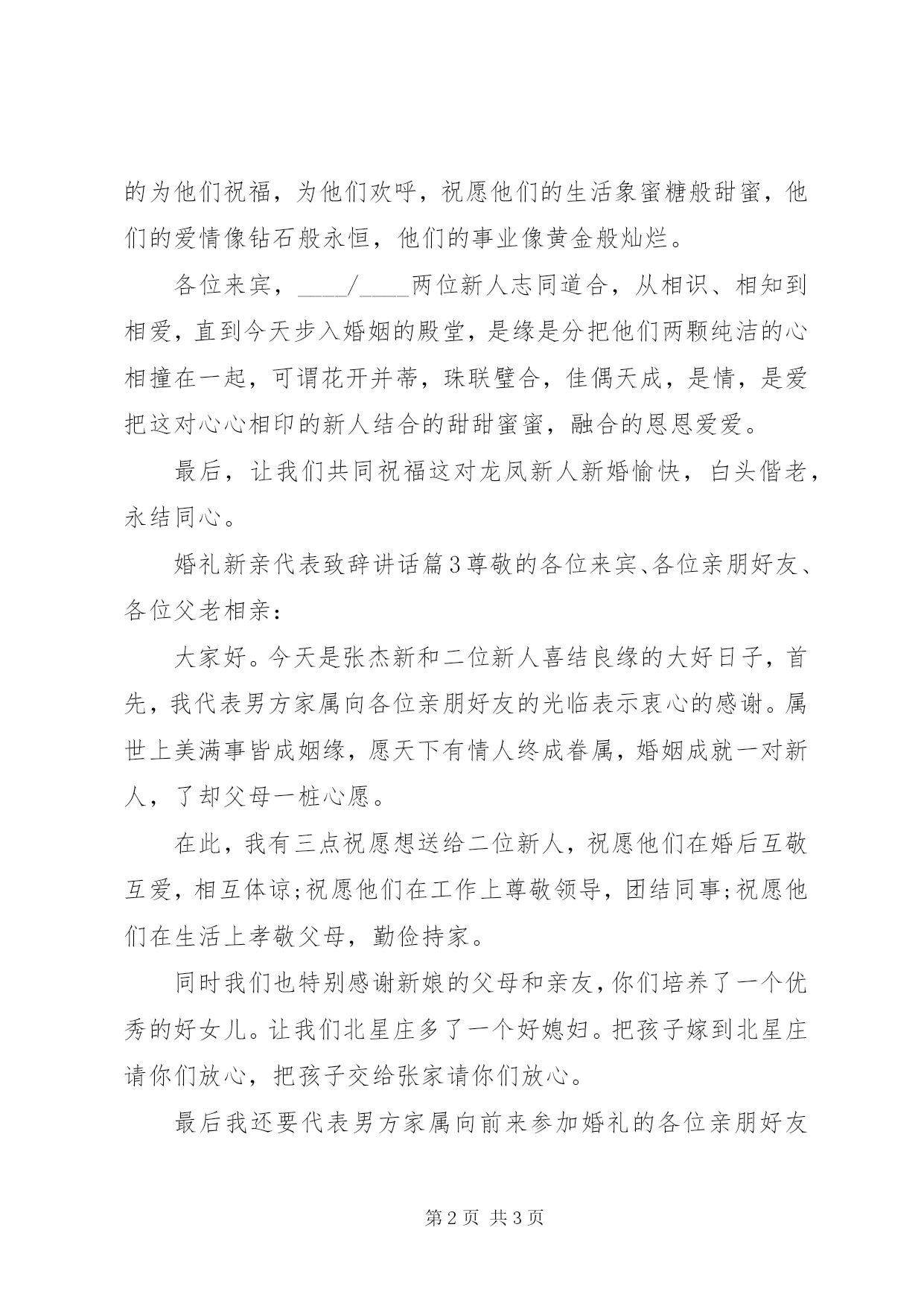 的为他们祝福，为他们欢呼，祝愿他们的生活象蜜糖般甜蜜，他们的爱情像钻石般永恒，他们的事业像黄金般灿烂。

各位来宾，____/____两位新人志同道合，从相识、相知到相爱，直到今天步入婚姻的殿堂，是缘是分把他们两颗纯洁的心相撞在一起，可谓花开并蒂，珠联璧合，佳偶天成，是情，是爱把这对心心相印的新人结合的甜甜蜜蜜，融合的恩恩爱爱。

最后，让我们共同祝福这对龙凤新人新婚愉快，白头偕老，永结同心。

婚礼新亲代表致辞讲话篇3尊敬的各位来宾、各位亲朋好友、各位父老相亲：

大家好。今天是张杰新和二位新人喜结良缘的大好日子，首先，我代表男方家属向各位亲朋好友的光临表示衷心的感谢。属世上美满事皆成姻缘，愿天下有情人终成眷属，婚姻成就一对新人，了却父母一桩心愿。

在此，我有三点祝愿想送给二位新人，祝愿他们在婚后互敬互爱，相互体谅;祝愿他们在工作上尊敬领导，团结同事;祝愿他们在生活上孝敬父母，勤俭持家。

同时我们也特别感谢新娘的父母和亲友，你们培养了一个优秀的好女儿。让我们北星庄多了一个好媳妇。把孩子嫁到北星庄请你们放心，把孩子交给张家请你们放心。

最后我还要代表男方家属向前来参加婚礼的各位亲朋好友

第2页 共3页